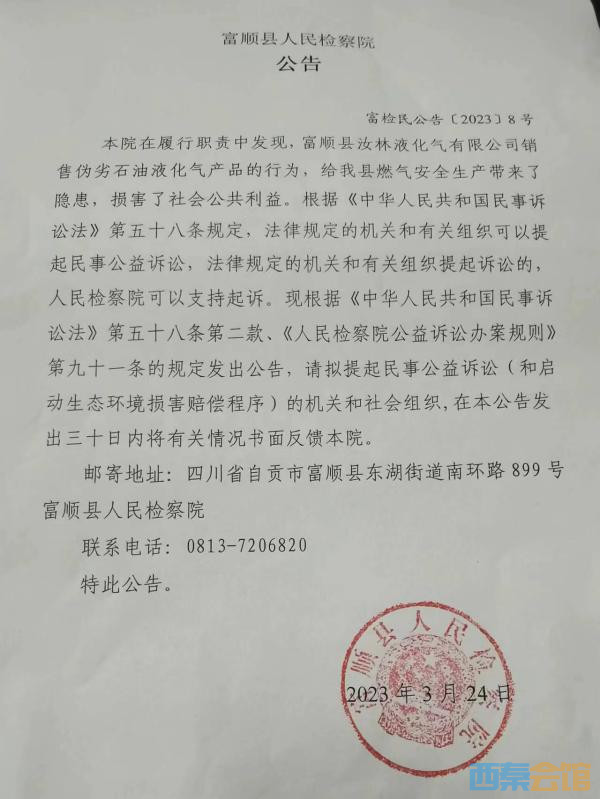 富顺县人民检察院
公告

富检民公告〔2023〕8号

本院在履行职责中发现，富顺县汝林液化气有限公司销售伪劣石油液化气产品的行为，给我县燃气安全生产带来了隐患，损害了社会公共利益。根据《中华人民共和国民事诉讼法》第五十八条规定，法律规定的机关和有关组织可以提起民事公益诉讼，法律规定的机关和有关组织提起诉讼的，人民检察院可以支持起诉。现根据《中华人民共和国民事诉讼法》第五十八条第二款、《人民检察院公益诉讼办案规则》第九十一条的规定发出公告，请拟提起民事公益诉讼（和启动生态环境损害赔偿程序）的机关和社会组织，在本公告发出三十日内将有关情况书面反馈本院。

邮寄地址：四川省自贡市富顺县东湖街道南环路899号富顺县人民检察院

联系电话：0813-7206820

特此公告。

富顺县人民检察院

2023年3月24日

西秦会馆